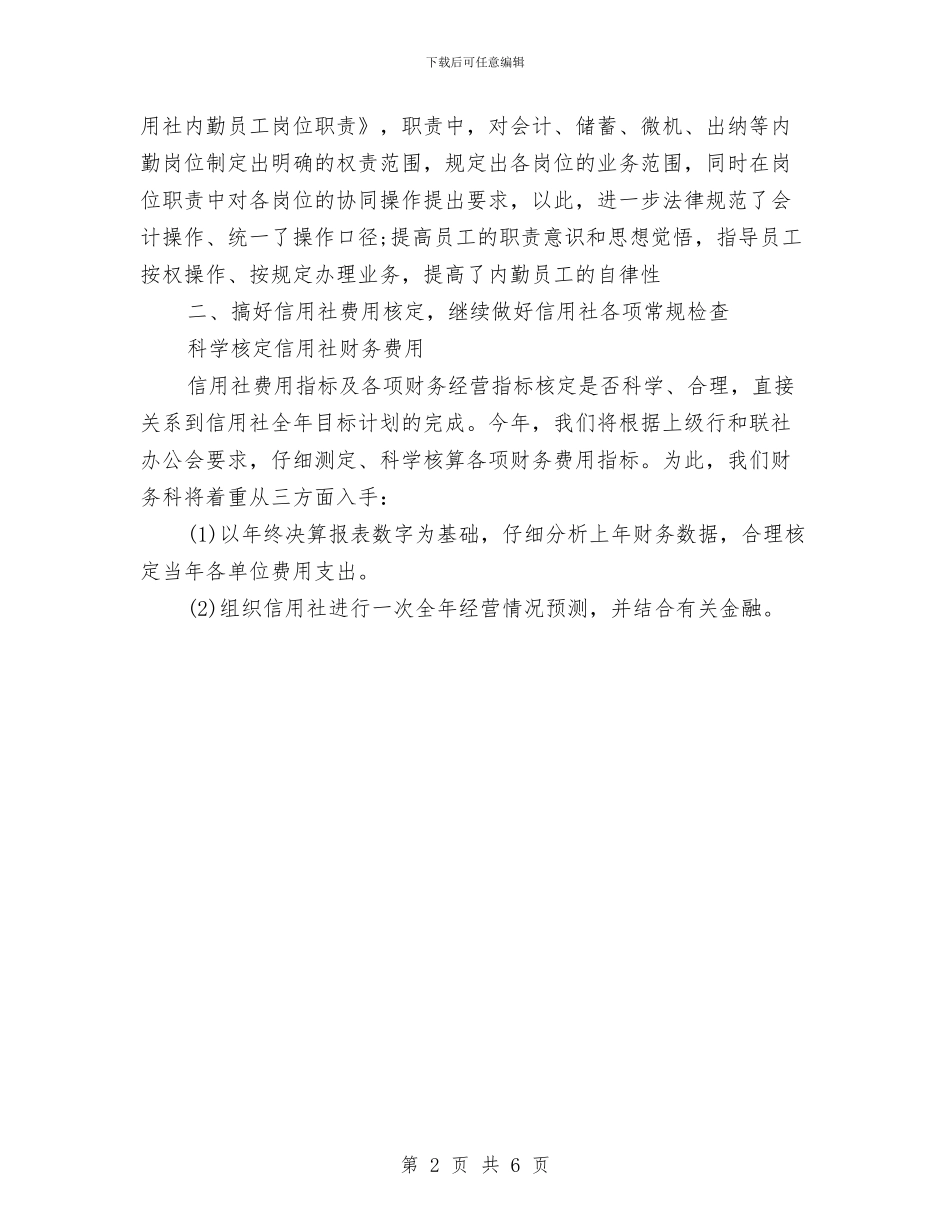 下载后可任意编辑

用社内勤员工岗位职责》，职责中，对会计、储蓄、微机、出纳等内勤岗位制定出明确的权责范围，规定出各岗位的业务范围，同时在岗位职责中对各岗位的协同操作提出要求，以此，进一步法律规范了会计操作、统一了操作口径;提高员工的职责意识和思想觉悟，指导员工按权操作、按规定办理业务，提高了内勤员工的自律性

二、搞好信用社费用核定，继续做好信用社各项常规检查

科学核定信用社财务费用

信用社费用指标及各项财务经营指标核定是否科学、合理，直接关系到信用社全年目标计划的完成。今年，我们将根据上级行和联社办公会要求，仔细测定、科学核算各项财务费用指标。为此，我们财务科将着重从三方面入手：

(1)以年终决算报表数字为基础，仔细分析上年财务数据，合理核定当年各单位费用支出。

(2)组织信用社进行一次全年经营情况预测，并结合有关金融。

第 2 页 共 6 页